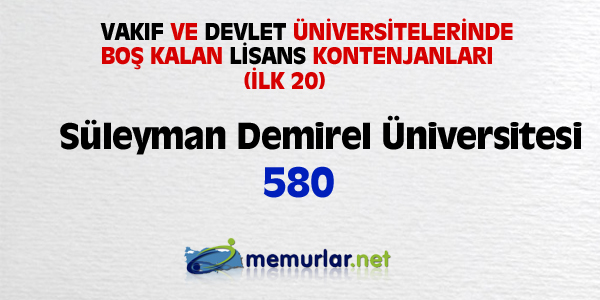 VAKIF VE DEVLET ÜNİVERSİTELERİNDE BOŞ KALAN LİSANS KONTENJANLARI (İLK 20)

Süleyman Demirel Üniversitesi

580

memurlar.net